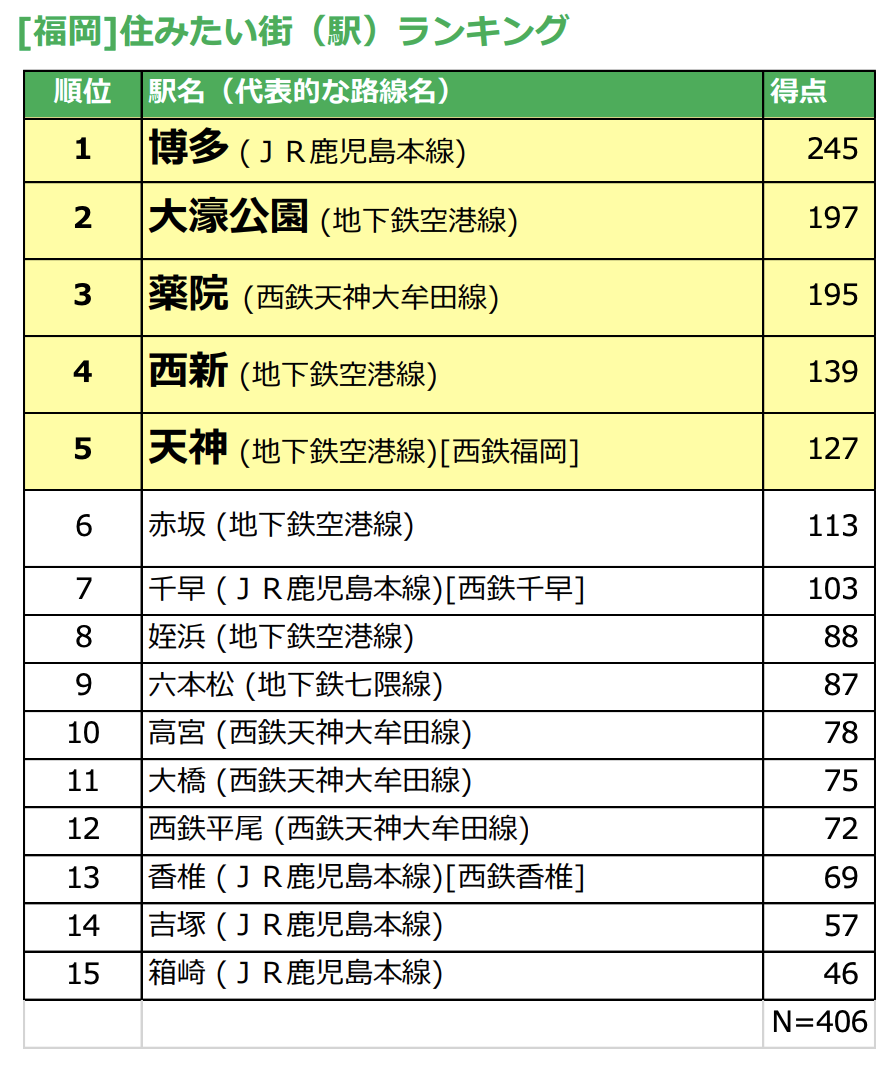 [福岡]住みたい街（駅）ランキング

| 順位 | 駅名（代表的な路線名） | 得点 |
|---|---|---|
| 1 | 博多 (ＪＲ鹿児島本線) | 245 |
| 2 | 大濠公園 (地下鉄空港線) | 197 |
| 3 | 薬院 (西鉄天神大牟田線) | 195 |
| 4 | 西新 (地下鉄空港線) | 139 |
| 5 | 天神 (地下鉄空港線)[西鉄福岡] | 127 |
| 6 | 赤坂 (地下鉄空港線) | 113 |
| 7 | 千早 (ＪＲ鹿児島本線)[西鉄千早] | 103 |
| 8 | 姪浜 (地下鉄空港線) | 88 |
| 9 | 六本松 (地下鉄七隈線) | 87 |
| 10 | 高宮 (西鉄天神大牟田線) | 78 |
| 11 | 大橋 (西鉄天神大牟田線) | 75 |
| 12 | 西鉄平尾 (西鉄天神大牟田線) | 72 |
| 13 | 香椎 (ＪＲ鹿児島本線)[西鉄香椎] | 69 |
| 14 | 吉塚 (ＪＲ鹿児島本線) | 57 |
| 15 | 箱崎 (ＪＲ鹿児島本線) | 46 |
| | | N=406 |